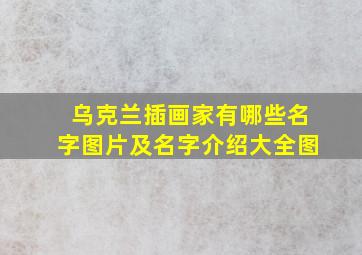 乌克兰插画家有哪些名字图片及名字介绍大全图